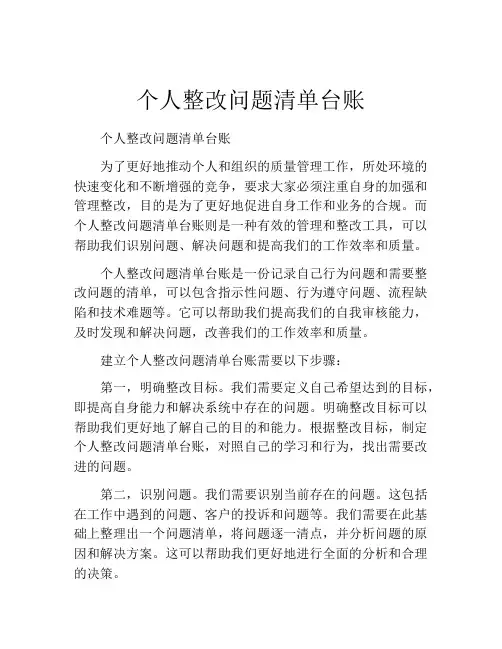 个人整改问题清单台账

个人整改问题清单台账

为了更好地推动个人和组织的质量管理工作，所处环境的快速变化和不断增强的竞争，要求大家必须注重自身的加强和管理整改，目的是为了更好地促进自身工作和业务的合规。而个人整改问题清单台账则是一种有效的管理和整改工具，可以帮助我们识别问题、解决问题和提高我们的工作效率和质量。

个人整改问题清单台账是一份记录自己行为问题和需要整改问题的清单，可以包含指示性问题、行为遵守问题、流程缺陷和技术难题等。它可以帮助我们提高我们的自我审核能力，及时发现和解决问题，改善我们的工作效率和质量。

建立个人整改问题清单台账需要以下步骤：

第一，明确整改目标。我们需要定义自己希望达到的目标，即提高自身能力和解决系统中存在的问题。明确整改目标可以帮助我们更好地了解自己的目的和能力。根据整改目标，制定个人整改问题清单台账，对照自己的学习和行为，找出需要改进的问题。

第二，识别问题。我们需要识别当前存在的问题。这包括在工作中遇到的问题、客户的投诉和问题等。我们需要在此基础上整理出一个问题清单，将问题逐一清点，并分析问题的原因和解决方案。这可以帮助我们更好地进行全面的分析和合理的决策。